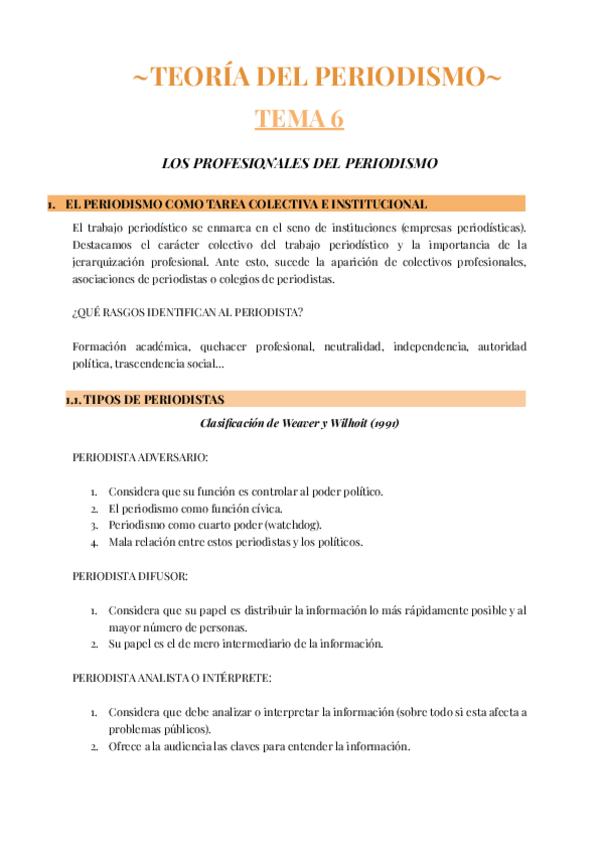 ~TEORÍA DEL PERIODISMO~

TEMA 6

LOS PROFESIONALES DEL PERIODISMO

1. EL PERIODISMO COMO TAREA COLECTIVA E INSTITUCIONAL

El trabajo periodístico se enmarca en el seno de instituciones (empresas periodísticas). Destacamos el carácter colectivo del trabajo periodístico y la importancia de la jerarquización profesional. Ante esto, sucede la aparición de colectivos profesionales, asociaciones de periodistas o colegios de periodistas.

¿QUÉ RASGOS IDENTIFICAN AL PERIODISTA?

Formación académica, quehacer profesional, neutralidad, independencia, autoridad política, trascendencia social…

1.1. TIPOS DE PERIODISTAS

Clasificación de Weaver y Wilhoit (1991)

PERIODISTA ADVERSARIO:

1. Considera que su función es controlar al poder político.
2. El periodismo como función cívica.
3. Periodismo como cuarto poder (watchdog).
4. Mala relación entre estos periodistas y los políticos.

PERIODISTA DIFUSOR:

1. Considera que su papel es distribuir la información lo más rápidamente posible y al mayor número de personas.
2. Su papel es el de mero intermediario de la información.

PERIODISTA ANALISTA O INTÉRPRETE:

1. Considera que debe analizar o interpretar la información (sobre todo si esta afecta a problemas públicos).
2. Ofrece a la audiencia las claves para entender la información.